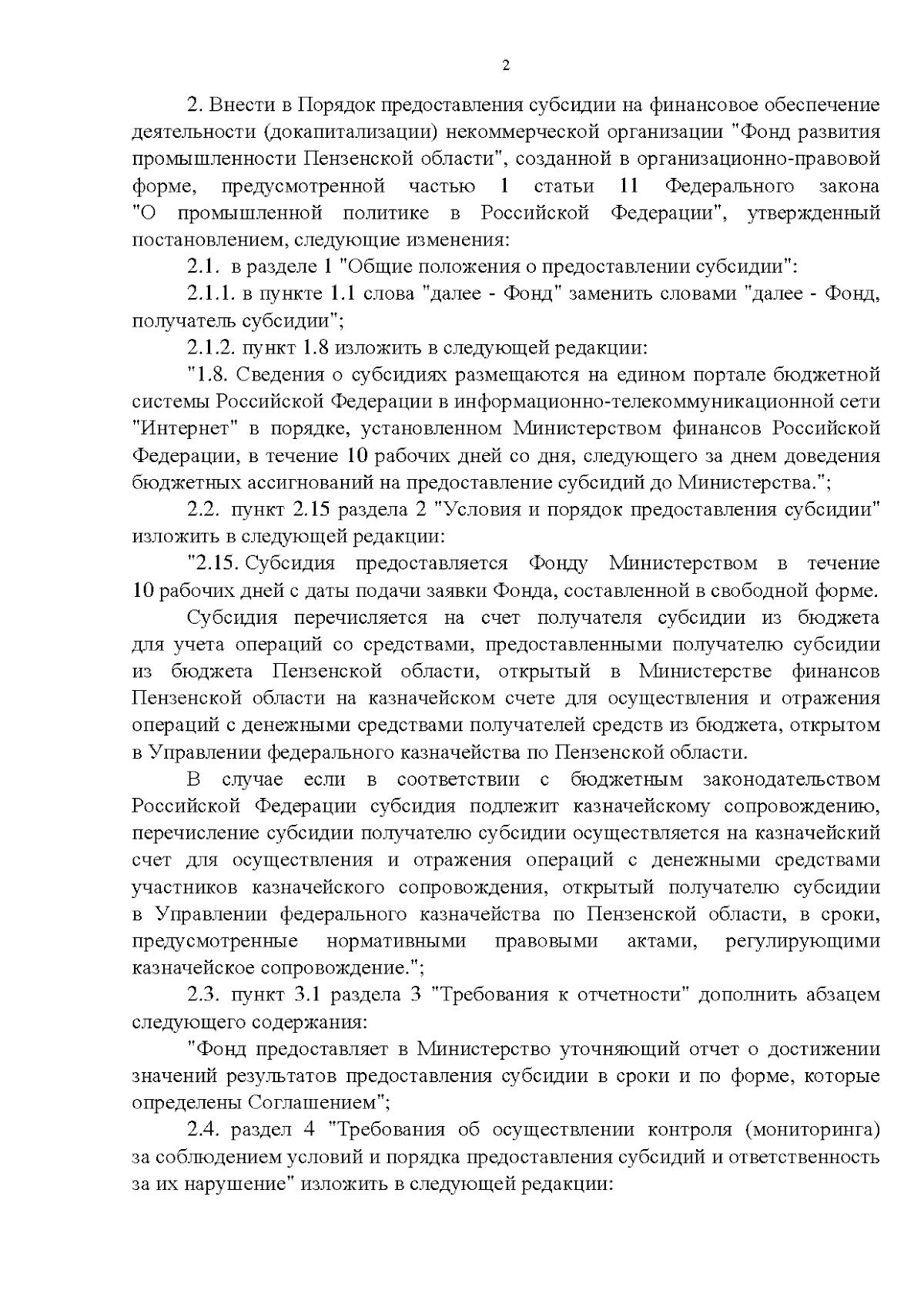 2

2. Внести в Порядок предоставления субсидии на финансовое обеспечение деятельности (докапитализации) некоммерческой организации "Фонд развития промышленности Пензенской области", созданной в организационно-правовой форме, предусмотренной частью 1 статьи 11 Федерального закона "О промышленной политике в Российской Федерации", утвержденный постановлением, следующие изменения:

2.1. в разделе 1 "Общие положения о предоставлении субсидии":

2.1.1. в пункте 1.1 слова "далее - Фонд" заменить словами "далее - Фонд, получатель субсидии";

2.1.2. пункт 1.8 изложить в следующей редакции:

"1.8. Сведения о субсидиях размещаются на едином портале бюджетной системы Российской Федерации в информационно-телекоммуникационной сети "Интернет" в порядке, установленном Министерством финансов Российской Федерации, в течение 10 рабочих дней со дня, следующего за днем доведения бюджетных ассигнований на предоставление субсидий до Министерства.";

2.2. пункт 2.15 раздела 2 "Условия и порядок предоставления субсидии" изложить в следующей редакции:

"2.15. Субсидия предоставляется Фонду Министерством в течение 10 рабочих дней с даты подачи заявки Фонда, составленной в свободной форме.

Субсидия перечисляется на счет получателя субсидии из бюджета для учета операций со средствами, предоставленными получателю субсидии из бюджета Пензенской области, открытый в Министерстве финансов Пензенской области на казначейском счете для осуществления и отражения операций с денежными средствами получателей средств из бюджета, открытом в Управлении федерального казначейства по Пензенской области.

В случае если в соответствии с бюджетным законодательством Российской Федерации субсидия подлежит казначейскому сопровождению, перечисление субсидии получателю субсидии осуществляется на казначейский счет для осуществления и отражения операций с денежными средствами участников казначейского сопровождения, открытый получателю субсидии в Управлении федерального казначейства по Пензенской области, в сроки, предусмотренные нормативными правовыми актами, регулирующими казначейское сопровождение.";

2.3. пункт 3.1 раздела 3 "Требования к отчетности" дополнить абзацем следующего содержания:

"Фонд предоставляет в Министерство уточняющий отчет о достижении значений результатов предоставления субсидии в сроки и по форме, которые определены Соглашением";

2.4. раздел 4 "Требования об осуществлении контроля (мониторинга) за соблюдением условий и порядка предоставления субсидий и ответственность за их нарушение" изложить в следующей редакции: